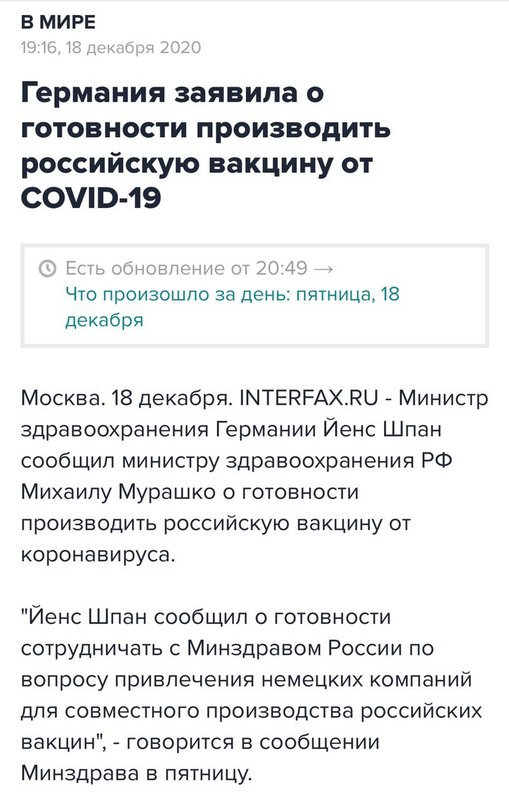 В МИРЕ
19:16, 18 декабря 2020

Германия заявила о готовности производить российскую вакцину от COVID-19

Есть обновление от 20:49 →
Что произошло за день: пятница, 18 декабря

Москва. 18 декабря. INTERFAX.RU - Министр здравоохранения Германии Йенс Шпан сообщил министру здравоохранения РФ Михаилу Мурашко о готовности производить российскую вакцину от коронавируса.

"Йенс Шпан сообщил о готовности сотрудничать с Минздравом России по вопросу привлечения немецких компаний для совместного производства российских вакцин", - говорится в сообщении Минздрава в пятницу.